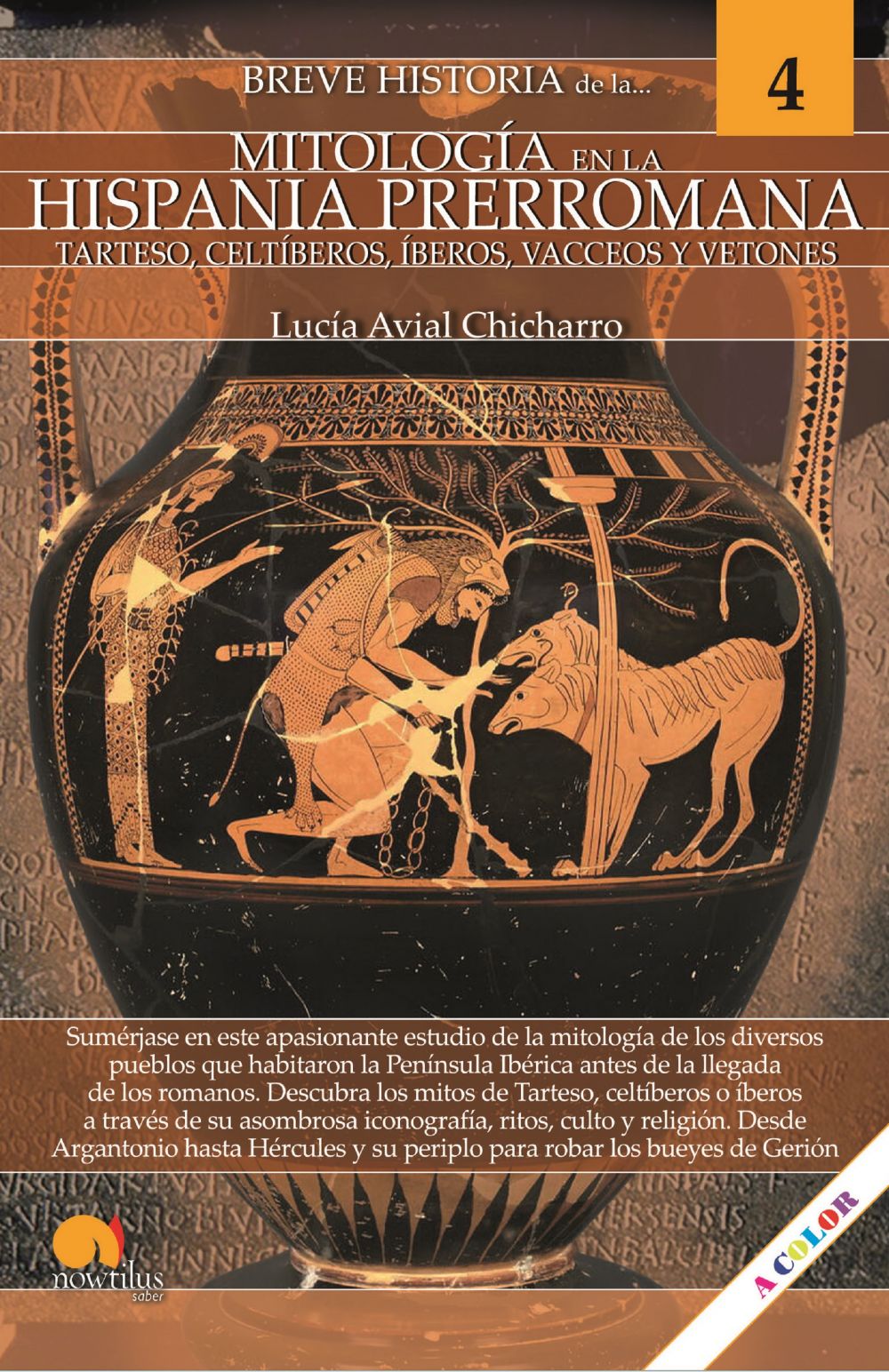 BREVE HISTORIA de la...

4

MITOLOGÍA EN LA HISPANIA PRERROMANA

TARTESO, CELTÍBEROS, ÍBEROS, VACCEOS Y VETONES

Lucía Avial Chicharro

Sumérjase en este apasionante estudio de la mitología de los diversos pueblos que habitaron la Península Ibérica antes de la llegada de los romanos. Descubra los mitos de Tarteso, celtíberos o íberos a través de su asombrosa iconografía, ritos, culto y religión. Desde Argantonio hasta Hércules y su periplo para robar los bueyes de Gerión

nowtilus
saber

A COLOR